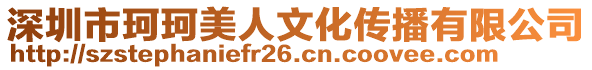 深圳市珂珂美人文化传播有限公司
http://szstephaniefr26.cn.coovee.com